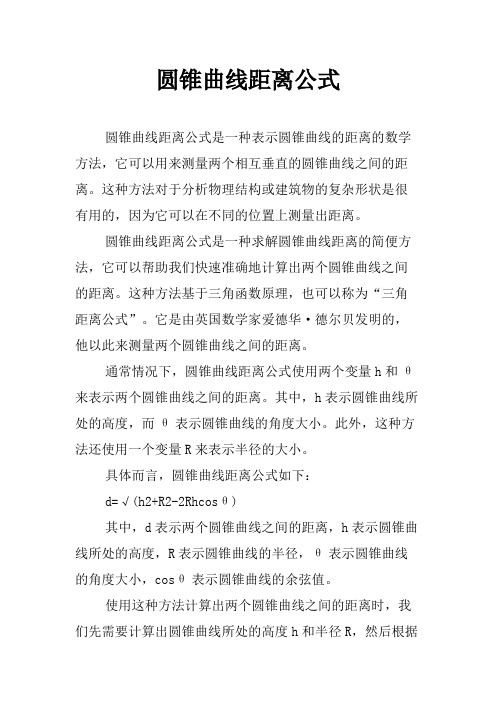 圆锥曲线距离公式

圆锥曲线距离公式是一种表示圆锥曲线的距离的数学方法，它可以用来测量两个相互垂直的圆锥曲线之间的距离。这种方法对于分析物理结构或建筑物的复杂形状是很有用的，因为它可以在不同的位置上测量出距离。

圆锥曲线距离公式是一种求解圆锥曲线距离的简便方法，它可以帮助我们快速准确地计算出两个圆锥曲线之间的距离。这种方法基于三角函数原理，也可以称为“三角距离公式”。它是由英国数学家爱德华·德尔贝发明的，他以此来测量两个圆锥曲线之间的距离。

通常情况下，圆锥曲线距离公式使用两个变量 h 和 θ 来表示两个圆锥曲线之间的距离。其中，h 表示圆锥曲线所处的高度，而 θ 表示圆锥曲线的角度大小。此外，这种方法还使用一个变量 R 来表示半径的大小。

具体而言，圆锥曲线距离公式如下：

d=√(h2+R2-2Rhcosθ)

其中，d 表示两个圆锥曲线之间的距离，h 表示圆锥曲线所处的高度，R 表示圆锥曲线的半径，θ 表示圆锥曲线的角度大小，cosθ 表示圆锥曲线的余弦值。

使用这种方法计算出两个圆锥曲线之间的距离时，我们先需要计算出圆锥曲线所处的高度 h 和半径 R，然后根据